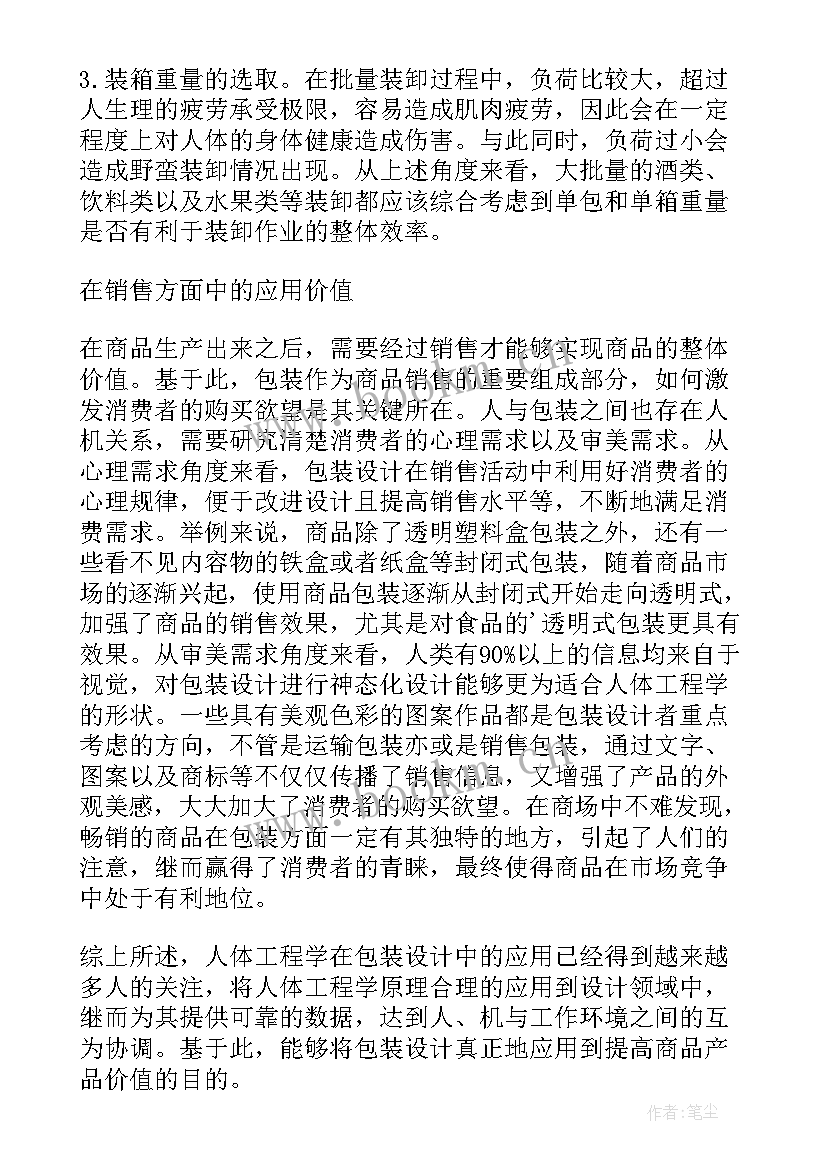 3.装箱重量的选取。在批量装卸过程中，负荷比较大，超过人生理的疲劳承受极限，容易造成肌肉疲劳，因此会在一定程度上对人体的身体健康造成伤害。与此同时，负荷过小会造成野蛮装卸情况出现。从上述角度来看，大批量的酒类、饮料类以及水果类等装卸都应该综合考虑到单包和单箱重量是否有利于装卸作业的整体效率。

在销售方面中的应用价值

在商品生产出来之后，需要经过销售才能够实现商品的整体价值。基于此，包装作为商品销售的重要组成部分，如何激发消费者的购买欲望是其关键所在。人与包装之间也存在人机关系，需要研究清楚消费者的心理需求以及审美需求。从心理需求角度来看，包装设计在销售活动中利用好消费者的心理规律，便于改进设计且提高销售水平等，不断地满足消费需求。举例来说，商品除了透明塑料盒包装之外，还有一些看不见内容物的铁盒或者纸盒等封闭式包装，随着商品市场的逐渐兴起，使用商品包装逐渐从封闭式开始走向透明式，加强了商品的销售效果，尤其是对食品的'透明式包装更具有效果。从审美需求角度来看，人类有90%以上的信息均来自于视觉，对包装设计进行神态化设计能够更为适合人体工程学的形状。一些具有美观色彩的图案作品都是包装设计者重点考虑的方向，不管是运输包装亦或是销售包装，通过文字、图案以及商标等不仅仅传播了销售信息，又增强了产品的外观美感，大大加大了消费者的购买欲望。在商场中不难发现，畅销的商品在包装方面一定有其独特的地方，引起了人们的注意，继而赢得了消费者的青睐，最终使得商品在市场竞争中处于有利地位。

综上所述，人体工程学在包装设计中的应用已经得到越来越多人的关注，将人体工程学原理合理的应用到设计领域中，继而为其提供可靠的数据，达到人、机与工作环境之间的互为协调。基于此，能够将包装设计真正地应用到提高商品产品价值的目的。

作者：笔尘